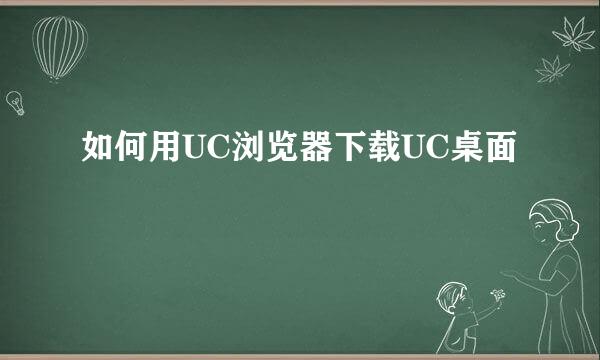 如何用UC浏览器下载UC桌面